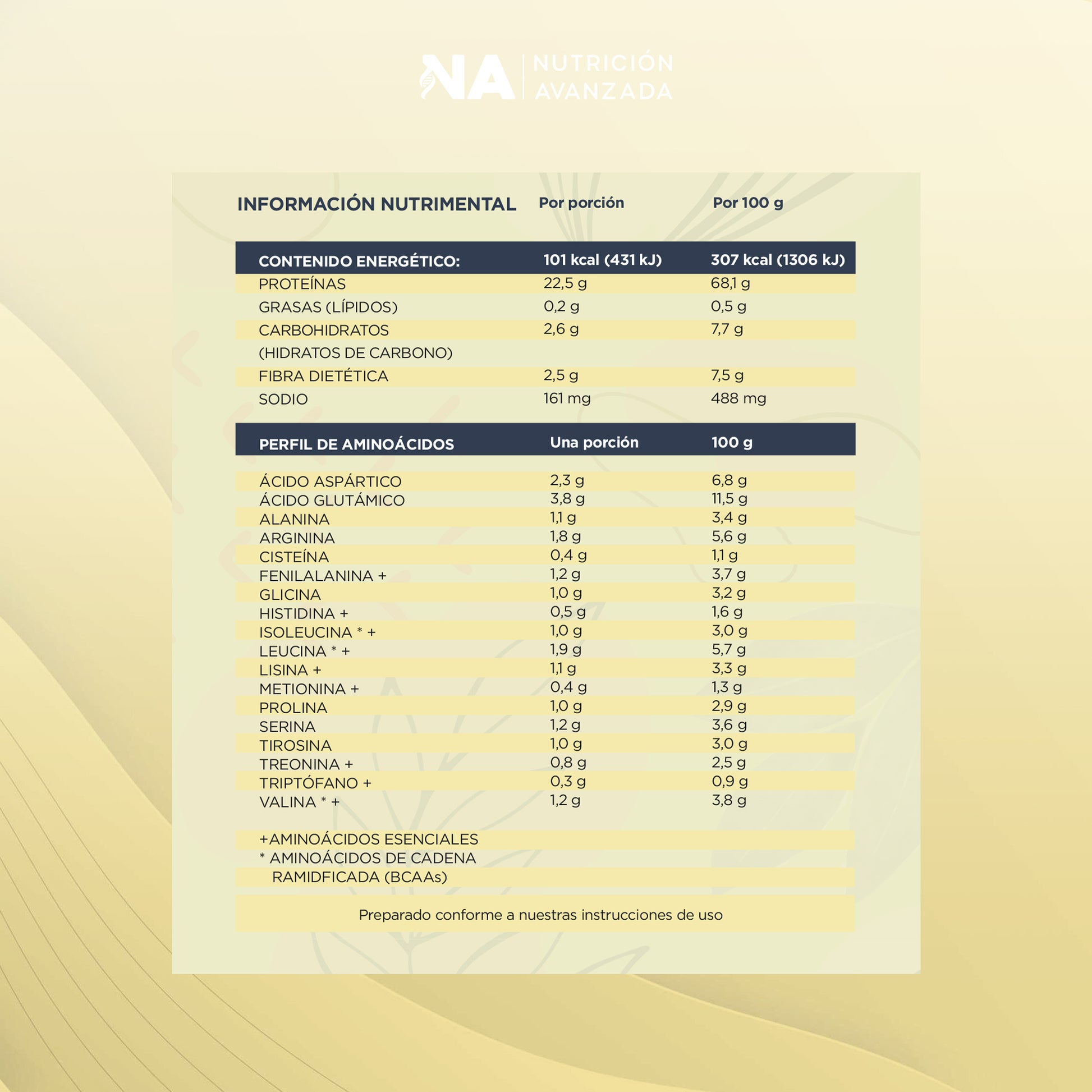 NA | NUTRICIÓN AVANZADA

| INFORMACIÓN NUTRIMENTAL | Por porción | Por 100 g |
|---|---|---|
| CONTENIDO ENERGÉTICO: | 101 kcal (431 kJ) | 307 kcal (1306 kJ) |
| PROTEÍNAS | 22,5 g | 68,1 g |
| GRASAS (LÍPIDOS) | 0,2 g | 0,5 g |
| CARBOHIDRATOS (HIDRATOS DE CARBONO) | 2,6 g | 7,7 g |
| FIBRA DIETÉTICA | 2,5 g | 7,5 g |
| SODIO | 161 mg | 488 mg |

| PERFIL DE AMINOÁCIDOS | Una porción | 100 g |
|---|---|---|
| ÁCIDO ASPÁRTICO | 2,3 g | 6,8 g |
| ÁCIDO GLUTÁMICO | 3,8 g | 11,5 g |
| ALANINA | 1,1 g | 3,4 g |
| ARGININA | 1,8 g | 5,6 g |
| CISTEÍNA | 0,4 g | 1,1 g |
| FENILALANINA + | 1,2 g | 3,7 g |
| GLICINA | 1,0 g | 3,2 g |
| HISTIDINA + | 0,5 g | 1,6 g |
| ISOLEUCINA * + | 1,0 g | 3,0 g |
| LEUCINA * + | 1,9 g | 5,7 g |
| LISINA + | 1,1 g | 3,3 g |
| METIONINA + | 0,4 g | 1,3 g |
| PROLINA | 1,0 g | 2,9 g |
| SERINA | 1,2 g | 3,6 g |
| TIROSINA | 1,0 g | 3,0 g |
| TREONINA + | 0,8 g | 2,5 g |
| TRIPTÓFANO + | 0,3 g | 0,9 g |
| VALINA * + | 1,2 g | 3,8 g |

+AMINOÁCIDOS ESENCIALES
* AMINOÁCIDOS DE CADENA RAMIDFICADA (BCAAs)

Preparado conforme a nuestras instrucciones de uso